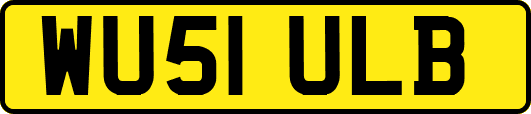 WU51 ULB